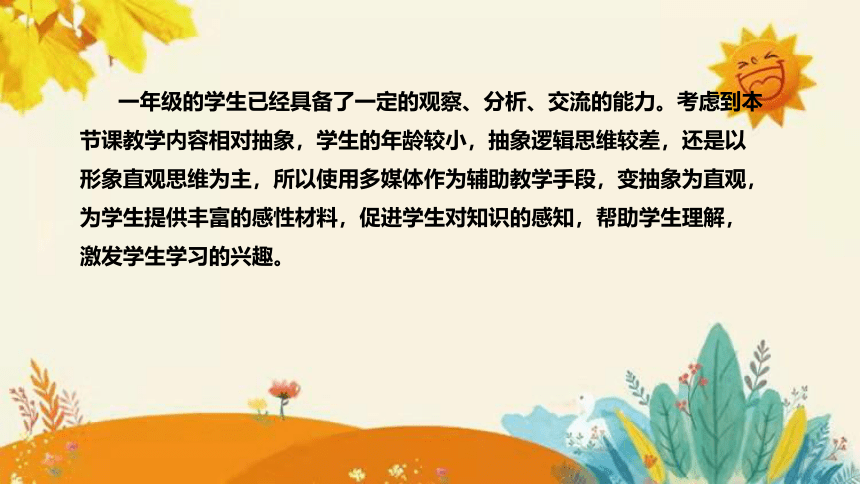 一年级的学生已经具备了一定的观察、分析、交流的能力。考虑到本节课教学内容相对抽象，学生的年龄较小，抽象逻辑思维较差，还是以形象直观思维为主，所以使用多媒体作为辅助教学手段，变抽象为直观，为学生提供丰富的感性材料，促进学生对知识的感知，帮助学生理解，激发学生学习的兴趣。